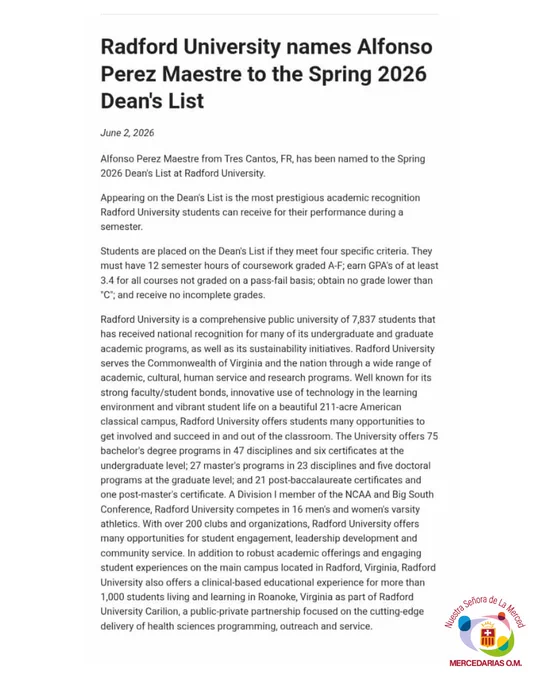 Radford University names Alfonso Perez Maestre to the Spring 2026 Dean's List

June 2, 2026

Alfonso Perez Maestre from Tres Cantos, FR, has been named to the Spring 2026 Dean's List at Radford University.

Appearing on the Dean's List is the most prestigious academic recognition Radford University students can receive for their performance during a semester.

Students are placed on the Dean's List if they meet four specific criteria. They must have 12 semester hours of coursework graded A-F; earn GPA's of at least 3.4 for all courses not graded on a pass-fail basis; obtain no grade lower than "C"; and receive no incomplete grades.

Radford University is a comprehensive public university of 7,837 students that has received national recognition for many of its undergraduate and graduate academic programs, as well as its sustainability initiatives. Radford University serves the Commonwealth of Virginia and the nation through a wide range of academic, cultural, human service and research programs. Well known for its strong faculty/student bonds, innovative use of technology in the learning environment and vibrant student life on a beautiful 211-acre American classical campus, Radford University offers students many opportunities to get involved and succeed in and out of the classroom. The University offers 75 bachelor's degree programs in 47 disciplines and six certificates at the undergraduate level; 27 master's programs in 23 disciplines and five doctoral programs at the graduate level; and 21 post-baccalaureate certificates and one post-master's certificate. A Division I member of the NCAA and Big South Conference, Radford University competes in 16 men's and women's varsity athletics. With over 200 clubs and organizations, Radford University offers many opportunities for student engagement, leadership development and community service. In addition to robust academic offerings and engaging student experiences on the main campus located in Radford, Virginia, Radford University also offers a clinical-based educational experience for more than 1,000 students living and learning in Roanoke, Virginia as part of Radford University Carilion, a public-private partnership focused on the cutting-edge delivery of health sciences programming, outreach and service.

Nuestra Señora de La Merced
MERCEDARIAS O.M.